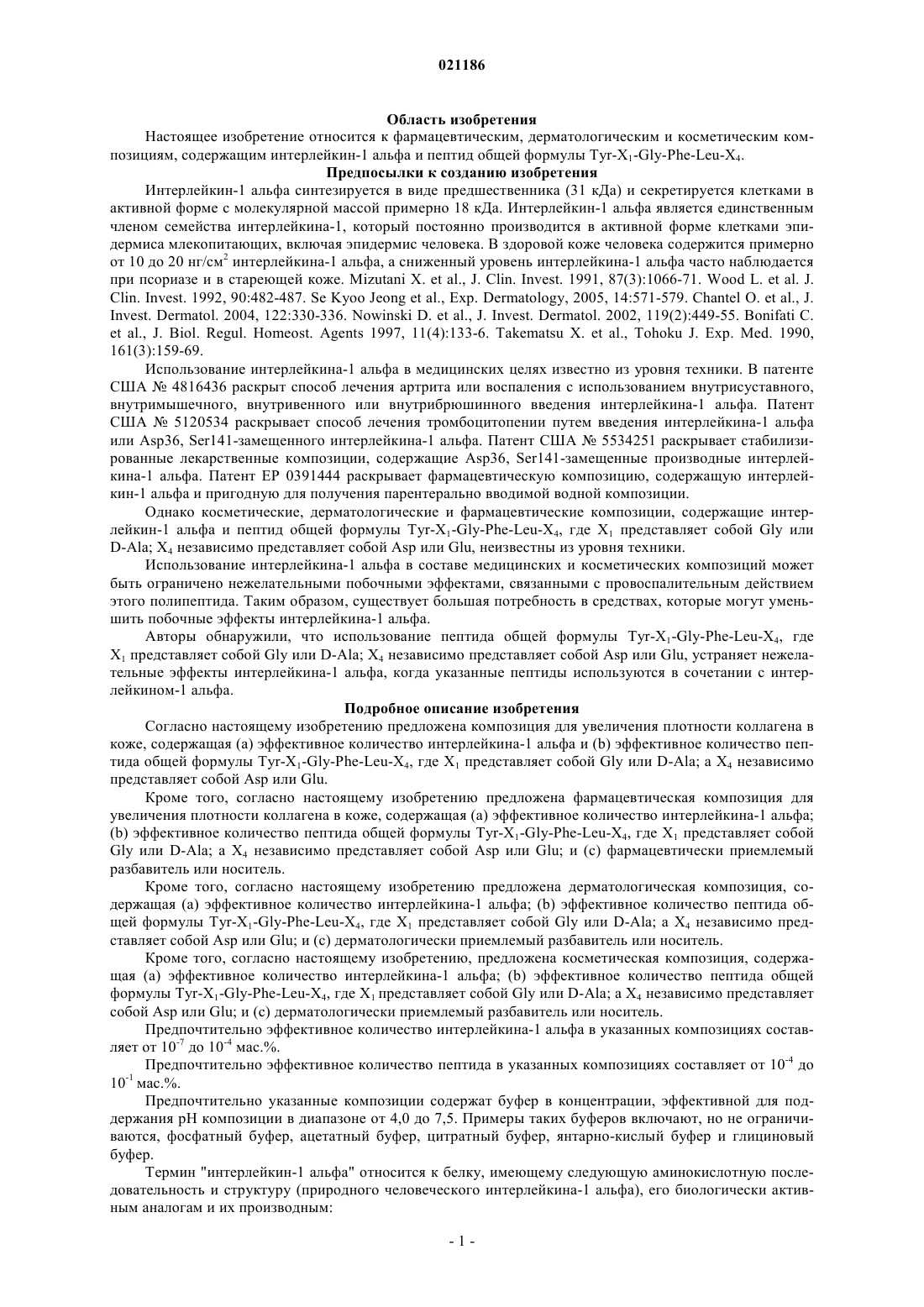 021186

Область изобретения

Настоящее изобретение относится к фармацевтическим, дерматологическим и косметическим композициям, содержащим интерлейкин-1 альфа и пептид общей формулы Tyr-$X_1$-Gly-Phe-Leu-$X_4$.

Предпосылки к созданию изобретения

Интерлейкин-1 альфа синтезируется в виде предшественника (31 кДа) и секретируется клетками в активной форме с молекулярной массой примерно 18 кДа. Интерлейкин-1 альфа является единственным членом семейства интерлейкина-1, который постоянно производится в активной форме клетками эпидермиса млекопитающих, включая эпидермис человека. В здоровой коже человека содержится примерно от 10 до 20 нг/см$^2$ интерлейкина-1 альфа, а сниженный уровень интерлейкина-1 альфа часто наблюдается при псориазе и в стареющей коже. Mizutani X. et al., J. Clin. Invest. 1991, 87(3):1066-71. Wood L. et al. J. Clin. Invest. 1992, 90:482-487. Se Kyoo Jeong et al., Exp. Dermatology, 2005, 14:571-579. Chantel O. et al., J. Invest. Dermatol. 2004, 122:330-336. Nowinski D. et al., J. Invest. Dermatol. 2002, 119(2):449-55. Bonifati C. et al., J. Biol. Regul. Homeost. Agents 1997, 11(4):133-6. Takematsu X. et al., Tohoku J. Exp. Med. 1990, 161(3):159-69.

Использование интерлейкина-1 альфа в медицинских целях известно из уровня техники. В патенте США № 4816436 раскрыт способ лечения артрита или воспаления с использованием внутрисуставного, внутримышечного, внутривенного или внутрибрюшинного введения интерлейкина-1 альфа. Патент США № 5120534 раскрывает способ лечения тромбоцитопении путем введения интерлейкина-1 альфа или Asp36, Ser141-замещенного интерлейкина-1 альфа. Патент США № 5534251 раскрывает стабилизированные лекарственные композиции, содержащие Asp36, Ser141-замещенные производные интерлейкина-1 альфа. Патент EP 0391444 раскрывает фармацевтическую композицию, содержащую интерлейкин-1 альфа и пригодную для получения парентерально вводимой водной композиции.

Однако косметические, дерматологические и фармацевтические композиции, содержащие интерлейкин-1 альфа и пептид общей формулы Tyr-$X_1$-Gly-Phe-Leu-$X_4$, где $X_1$ представляет собой Gly или D-Ala; $X_4$ независимо представляет собой Asp или Glu, неизвестны из уровня техники.

Использование интерлейкина-1 альфа в составе медицинских и косметических композиций может быть ограничено нежелательными побочными эффектами, связанными с провоспалительным действием этого полипептида. Таким образом, существует большая потребность в средствах, которые могут уменьшить побочные эффекты интерлейкина-1 альфа.

Авторы обнаружили, что использование пептида общей формулы Tyr-$X_1$-Gly-Phe-Leu-$X_4$, где $X_1$ представляет собой Gly или D-Ala; $X_4$ независимо представляет собой Asp или Glu, устраняет нежелательные эффекты интерлейкина-1 альфа, когда указанные пептиды используются в сочетании с интерлейкином-1 альфа.

Подробное описание изобретения

Согласно настоящему изобретению предложена композиция для увеличения плотности коллагена в коже, содержащая (a) эффективное количество интерлейкина-1 альфа и (b) эффективное количество пептида общей формулы Tyr-$X_1$-Gly-Phe-Leu-$X_4$, где $X_1$ представляет собой Gly или D-Ala; а $X_4$ независимо представляет собой Asp или Glu.

Кроме того, согласно настоящему изобретению предложена фармацевтическая композиция для увеличения плотности коллагена в коже, содержащая (a) эффективное количество интерлейкина-1 альфа; (b) эффективное количество пептида общей формулы Tyr-$X_1$-Gly-Phe-Leu-$X_4$, где $X_1$ представляет собой Gly или D-Ala; а $X_4$ независимо представляет собой Asp или Glu; и (c) фармацевтически приемлемый разбавитель или носитель.

Кроме того, согласно настоящему изобретению предложена дерматологическая композиция, содержащая (a) эффективное количество интерлейкина-1 альфа; (b) эффективное количество пептида общей формулы Tyr-$X_1$-Gly-Phe-Leu-$X_4$, где $X_1$ представляет собой Gly или D-Ala; а $X_4$ независимо представляет собой Asp или Glu; и (c) дерматологически приемлемый разбавитель или носитель.

Кроме того, согласно настоящему изобретению, предложена косметическая композиция, содержащая (a) эффективное количество интерлейкина-1 альфа; (b) эффективное количество пептида общей формулы Tyr-$X_1$-Gly-Phe-Leu-$X_4$, где $X_1$ представляет собой Gly или D-Ala; а $X_4$ независимо представляет собой Asp или Glu; и (c) дерматологически приемлемый разбавитель или носитель.

Предпочтительно эффективное количество интерлейкина-1 альфа в указанных композициях составляет от $10^{-7}$ до $10^{-4}$ мас.%.

Предпочтительно эффективное количество пептида в указанных композициях составляет от $10^{-4}$ до $10^{-1}$ мас.%.

Предпочтительно указанные композиции содержат буфер в концентрации, эффективной для поддержания pH композиции в диапазоне от 4,0 до 7,5. Примеры таких буферов включают, но не ограничиваются, фосфатный буфер, ацетатный буфер, цитратный буфер, янтарно-кислый буфер и глициновый буфер.

Термин "интерлейкин-1 альфа" относится к белку, имеющему следующую аминокислотную последовательность и структуру (природного человеческого интерлейкина-1 альфа), его биологически активным аналогам и их производным:

- 1 -